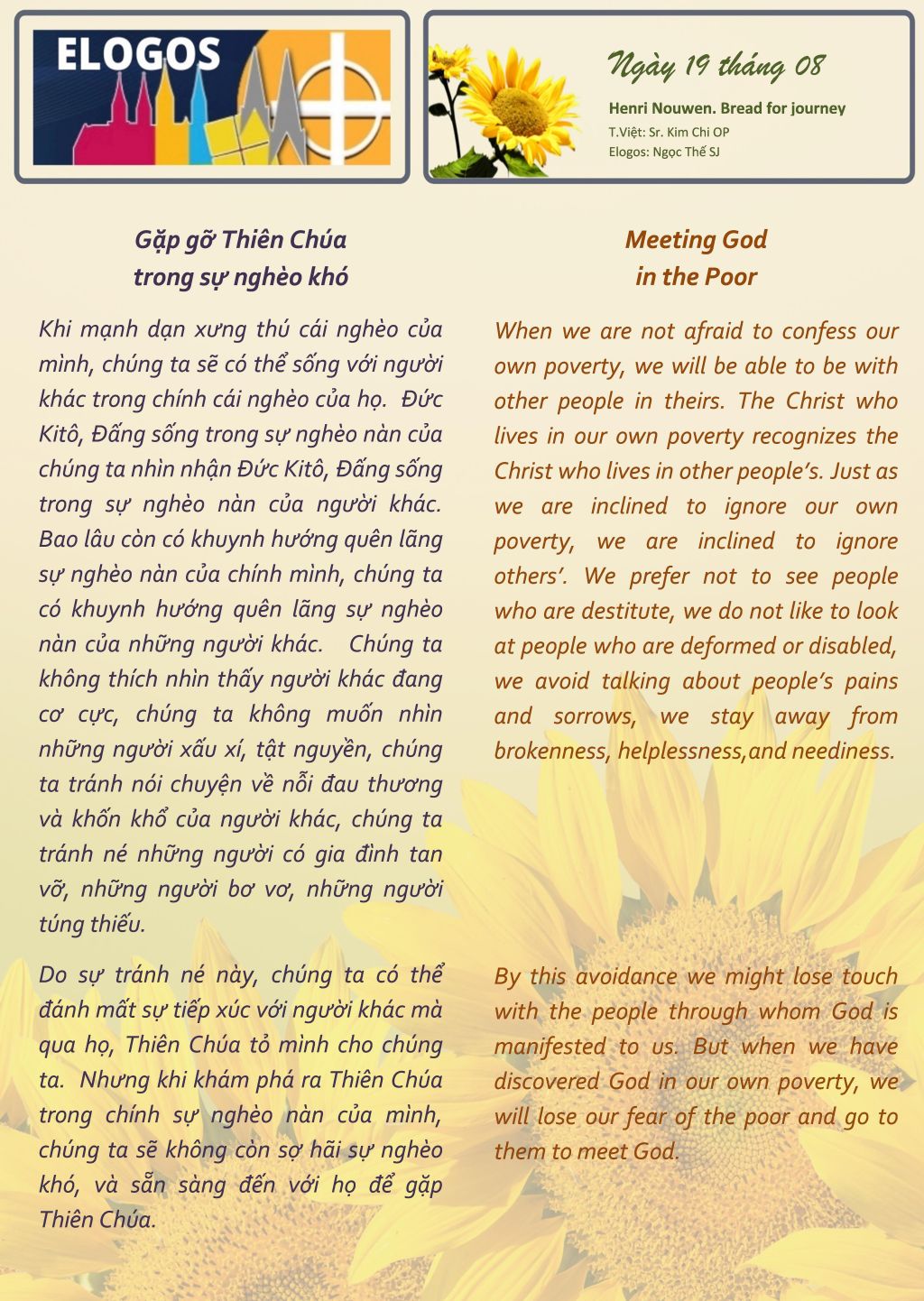 ELOGOS

Ngày 19 tháng 08

Henri Nouwen. Bread for journey
T.Việt: Sr. Kim Chi OP
Elogos: Ngọc Thế SJ

Gặp gỡ Thiên Chúa
trong sự nghèo khó

Khi mạnh dạn xưng thú cái nghèo của mình, chúng ta sẽ có thể sống với người khác trong chính cái nghèo của họ. Đức Kitô, Đấng sống trong sự nghèo nàn của chúng ta nhìn nhận Đức Kitô, Đấng sống trong sự nghèo nàn của người khác. Bao lâu còn có khuynh hướng quên lãng sự nghèo nàn của chính mình, chúng ta có khuynh hướng quên lãng sự nghèo nàn của những người khác. Chúng ta không thích nhìn thấy người khác đang cơ cực, chúng ta không muốn nhìn những người xấu xí, tật nguyền, chúng ta tránh nói chuyện về nỗi đau thương và khốn khổ của người khác, chúng ta tránh né những người có gia đình tan vỡ, những người bơ vơ, những người túng thiếu.

Do sự tránh né này, chúng ta có thể đánh mất sự tiếp xúc với người khác mà qua họ, Thiên Chúa tỏ mình cho chúng ta. Nhưng khi khám phá ra Thiên Chúa trong chính sự nghèo nàn của mình, chúng ta sẽ không còn sợ hãi sự nghèo khó, và sẵn sàng đến với họ để gặp Thiên Chúa.

Meeting God
in the Poor

When we are not afraid to confess our own poverty, we will be able to be with other people in theirs. The Christ who lives in our own poverty recognizes the Christ who lives in other people's. Just as we are inclined to ignore our own poverty, we are inclined to ignore others'. We prefer not to see people who are destitute, we do not like to look at people who are deformed or disabled, we avoid talking about people's pains and sorrows, we stay away from brokenness, helplessness,and neediness.

By this avoidance we might lose touch with the people through whom God is manifested to us. But when we have discovered God in our own poverty, we will lose our fear of the poor and go to them to meet God.